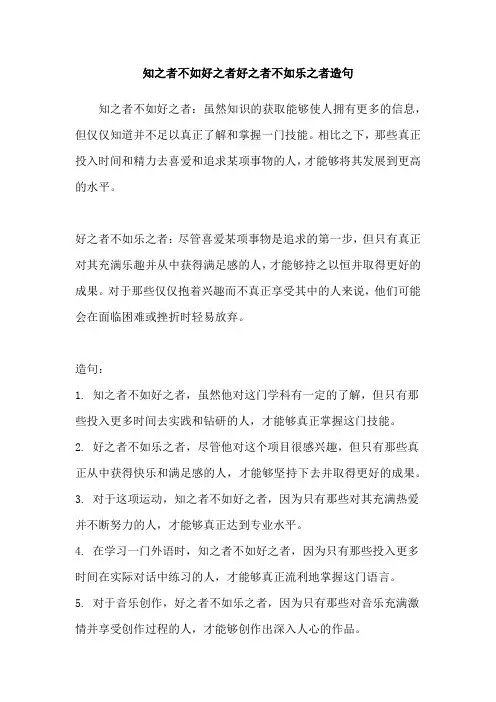 知之者不如好之者好之者不如乐之者造句

知之者不如好之者：虽然知识的获取能够使人拥有更多的信息，但仅仅知道并不足以真正了解和掌握一门技能。相比之下，那些真正投入时间和精力去喜爱和追求某项事物的人，才能够将其发展到更高的水平。

好之者不如乐之者：尽管喜爱某项事物是追求的第一步，但只有真正对其充满乐趣并从中获得满足感的人，才能够持之以恒并取得更好的成果。对于那些仅仅抱着兴趣而不真正享受其中的人来说，他们可能会在面临困难或挫折时轻易放弃。

造句：

1. 知之者不如好之者，虽然他对这门学科有一定的了解，但只有那些投入更多时间去实践和钻研的人，才能够真正掌握这门技能。

2. 好之者不如乐之者，尽管他对这个项目很感兴趣，但只有那些真正从中获得快乐和满足感的人，才能够坚持下去并取得更好的成果。

3. 对于这项运动，知之者不如好之者，因为只有那些对其充满热爱并不断努力的人，才能够真正达到专业水平。

4. 在学习一门外语时，知之者不如好之者，因为只有那些投入更多时间在实际对话中练习的人，才能够真正流利地掌握这门语言。

5. 对于音乐创作，好之者不如乐之者，因为只有那些对音乐充满激情并享受创作过程的人，才能够创作出深入人心的作品。